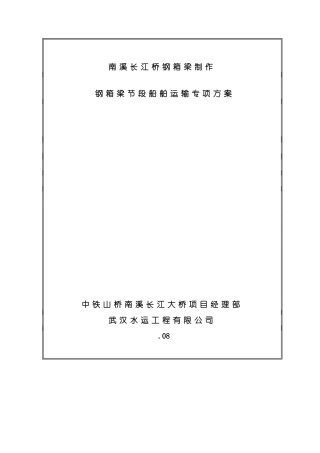 南溪长江桥钢箱梁制作

钢箱梁节段船舶运输专项方案

中铁山桥南溪长江大桥项目经理部
武汉水运工程有限公司
.08